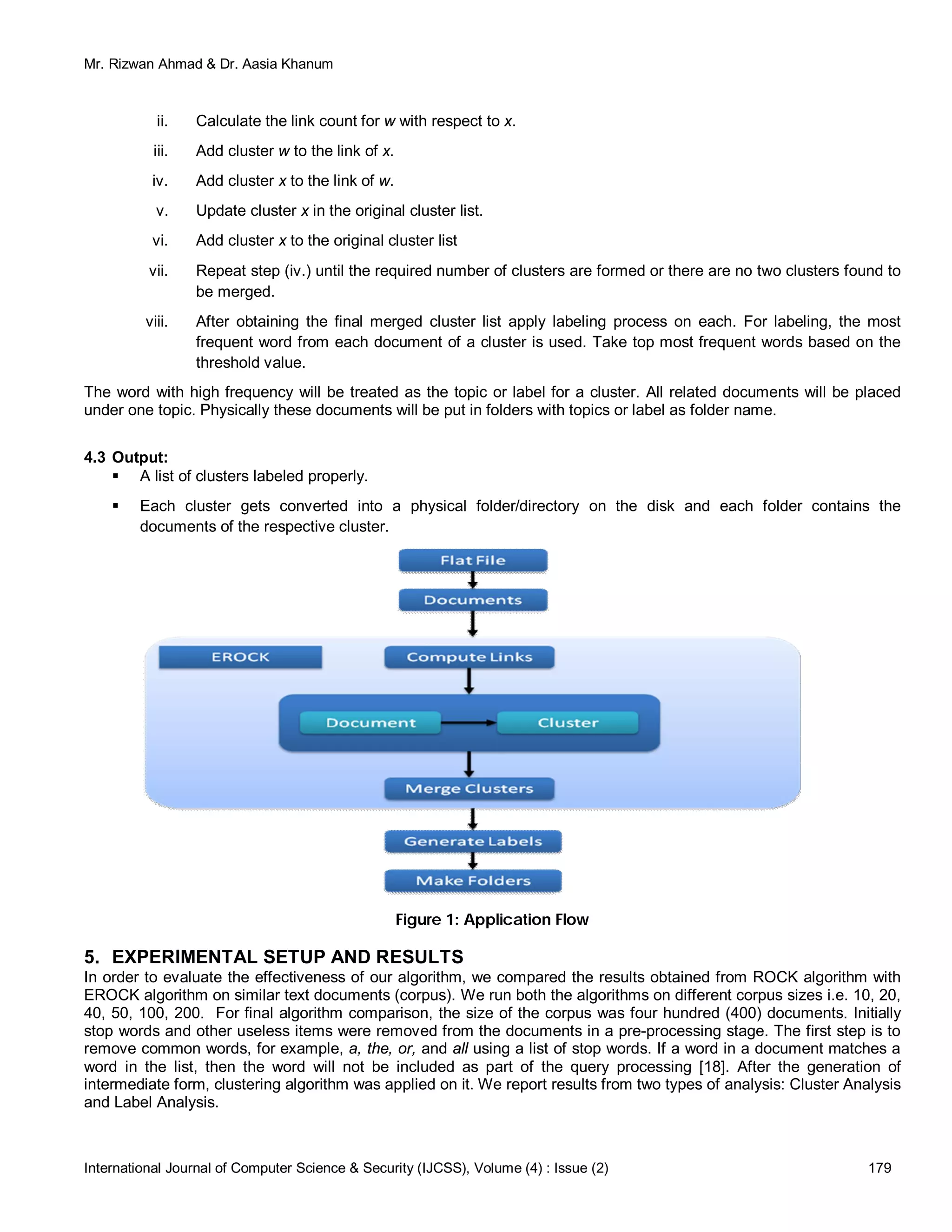 Mr. Rizwan Ahmad & Dr. Aasia Khanum

ii. Calculate the link count for w with respect to x.

iii. Add cluster w to the link of x.

iv. Add cluster x to the link of w.

v. Update cluster x in the original cluster list.

vi. Add cluster x to the original cluster list

vii. Repeat step (iv.) until the required number of clusters are formed or there are no two clusters found to be merged.

viii. After obtaining the final merged cluster list apply labeling process on each. For labeling, the most frequent word from each document of a cluster is used. Take top most frequent words based on the threshold value.

The word with high frequency will be treated as the topic or label for a cluster. All related documents will be placed under one topic. Physically these documents will be put in folders with topics or label as folder name.

4.3 Output:

▪ A list of clusters labeled properly.

▪ Each cluster gets converted into a physical folder/directory on the disk and each folder contains the documents of the respective cluster.

Flat File

Documents

EROCK

Compute Links

Document

Cluster

Merge Clusters

Generate Labels

Make Folders

Figure 1: Application Flow

5. EXPERIMENTAL SETUP AND RESULTS

In order to evaluate the effectiveness of our algorithm, we compared the results obtained from ROCK algorithm with EROCK algorithm on similar text documents (corpus). We run both the algorithms on different corpus sizes i.e. 10, 20, 40, 50, 100, 200. For final algorithm comparison, the size of the corpus was four hundred (400) documents. Initially stop words and other useless items were removed from the documents in a pre-processing stage. The first step is to remove common words, for example, a, the, or, and all using a list of stop words. If a word in a document matches a word in the list, then the word will not be included as part of the query processing [18]. After the generation of intermediate form, clustering algorithm was applied on it. We report results from two types of analysis: Cluster Analysis and Label Analysis.

International Journal of Computer Science & Security (IJCSS), Volume (4) : Issue (2) 179